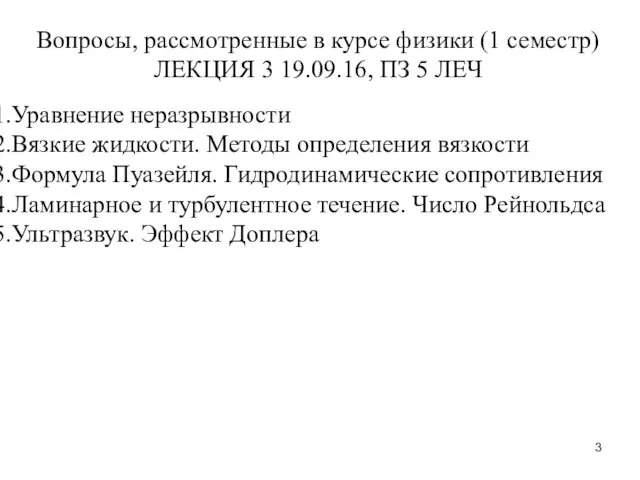 Вопросы, рассмотренные в курсе физики (1 семестр) ЛЕКЦИЯ 3 19.09.16, ПЗ 5 ЛЕЧ

1.Уравнение неразрывности
2.Вязкие жидкости. Методы определения вязкости
3.Формула Пуазейля. Гидродинамические сопротивления
4.Ламинарное и турбулентное течение. Число Рейнольдса
5.Ультразвук. Эффект Доплера

3